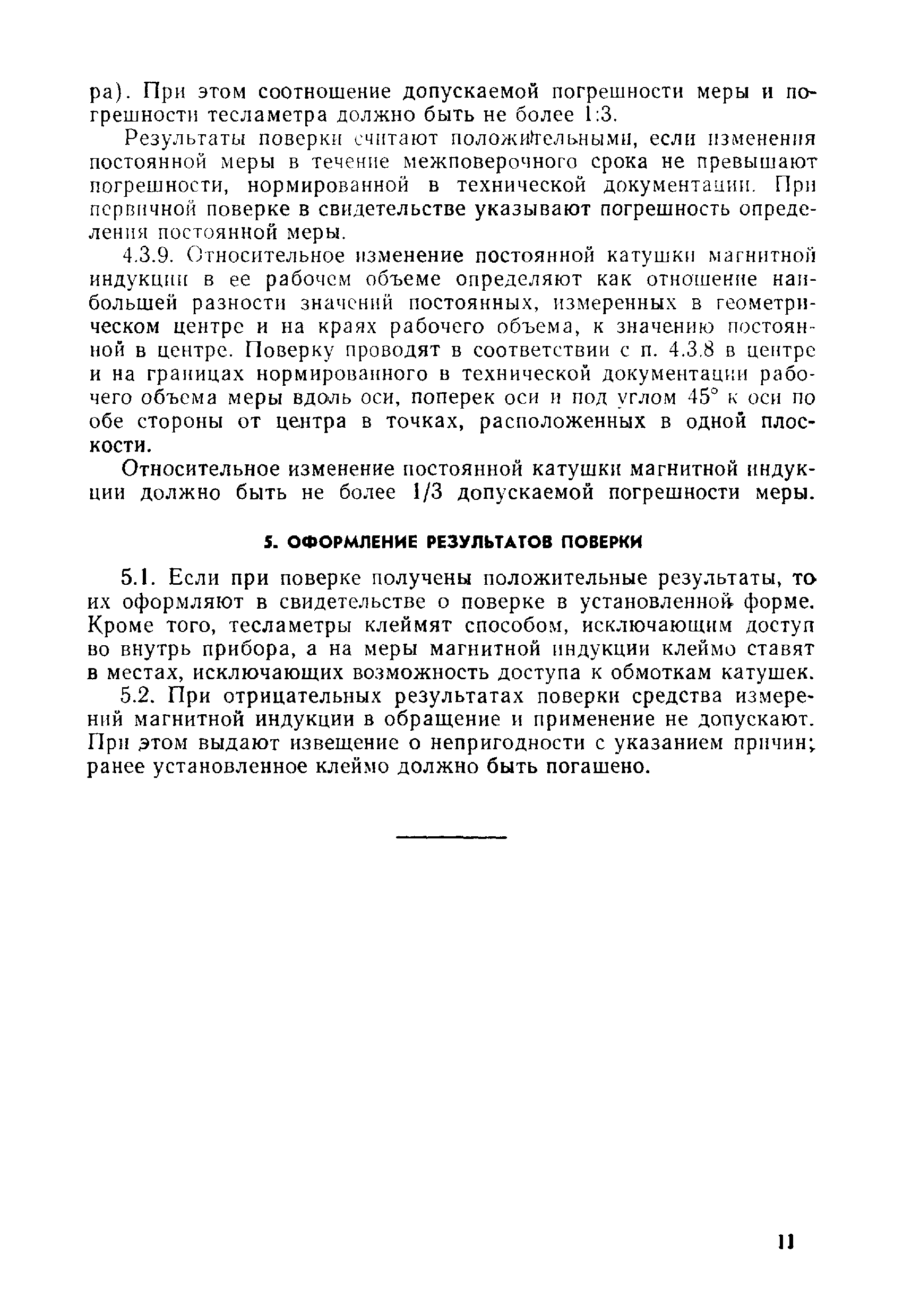 ра). При этом соотношение допускаемой погрешности меры и погрешности тесламетра должно быть не более 1:3.

Результаты поверки считают положительными, если изменения постоянной меры в течение межповерочного срока не превышают погрешности, нормированной в технической документации. При первичной поверке в свидетельстве указывают погрешность определения постоянной меры.

4.3.9. Относительное изменение постоянной катушки магнитной индукции в ее рабочем объеме определяют как отношение наибольшей разности значений постоянных, измеренных в геометрическом центре и на краях рабочего объема, к значению постоянной в центре. Поверку проводят в соответствии с п. 4.3.8 в центре и на границах нормированного в технической документации рабочего объема меры вдоль оси, поперек оси и под углом 45° к оси по обе стороны от центра в точках, расположенных в одной плоскости.

Относительное изменение постоянной катушки магнитной индукции должно быть не более 1/3 допускаемой погрешности меры.

5. ОФОРМЛЕНИЕ РЕЗУЛЬТАТОВ ПОВЕРКИ

5.1. Если при поверке получены положительные результаты, то их оформляют в свидетельстве о поверке в установленной форме. Кроме того, тесламетры клеймят способом, исключающим доступ во внутрь прибора, а на меры магнитной индукции клеймо ставят в местах, исключающих возможность доступа к обмоткам катушек.

5.2. При отрицательных результатах поверки средства измерений магнитной индукции в обращение и применение не допускают. При этом выдают извещение о непригодности с указанием причин; ранее установленное клеймо должно быть погашено.

11